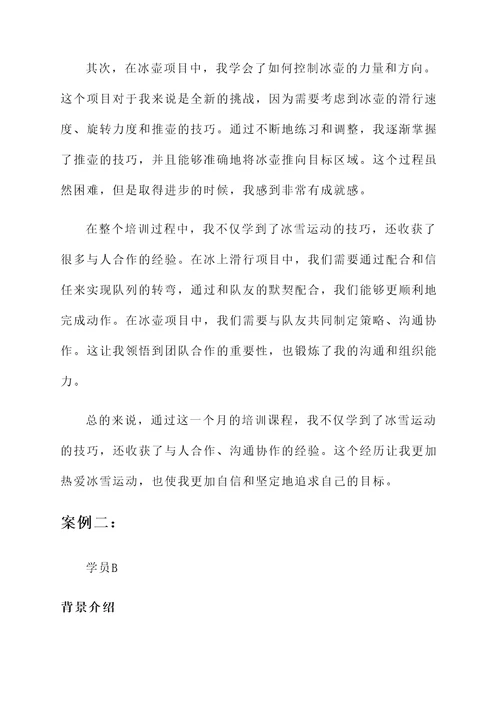 其次，在冰壶项目中，我学会了如何控制冰壶的力量和方向。这个项目对于我来说是全新的挑战，因为需要考虑到冰壶的滑行速度、旋转力度和推壶的技巧。通过不断地练习和调整，我逐渐掌握了推壶的技巧，并且能够准确地将冰壶推向目标区域。这个过程虽然困难，但是取得进步的时候，我感到非常有成就感。

在整个培训过程中，我不仅学到了冰雪运动的技巧，还收获了很多与人合作的经验。在冰上滑行项目中，我们需要通过配合和信任来实现队列的转弯，通过和队友的默契配合，我们能够更顺利地完成动作。在冰壶项目中，我们需要与队友共同制定策略、沟通协作。这让我领悟到团队合作的重要性，也锻炼了我的沟通和组织能力。

总的来说，通过这一个月的培训课程，我不仅学到了冰雪运动的技巧，还收获了与人合作、沟通协作的经验。这个经历让我更加热爱冰雪运动，也使我更加自信和坚定地追求自己的目标。

案例二：

学员B

背景介绍